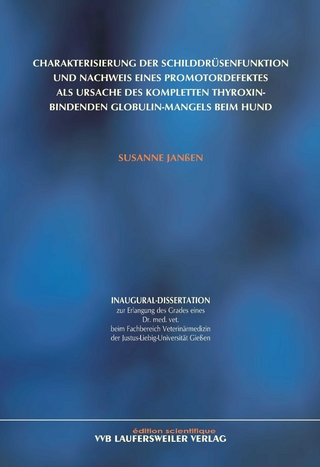 CHARAKTERISIERUNG DER SCHILDDRÜSENFUNKTION UND NACHWEIS EINES PROMOTORDEFEKTES ALS URSACHE DES KOMPLETTEN THYROXIN-BINDENDEN GLOBULIN-MANGELS BEIM HUND

SUSANNE JANßEN

INAUGURAL-DISSERTATION
zur Erlangung des Grades eines
Dr. med. vet.
beim Fachbereich Veterinärmedizin
der Justus-Liebig-Universität Gießen

édition scientifique
VVB LAUFERSWEILER VERLAG